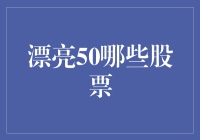 漂亮50哪些股票